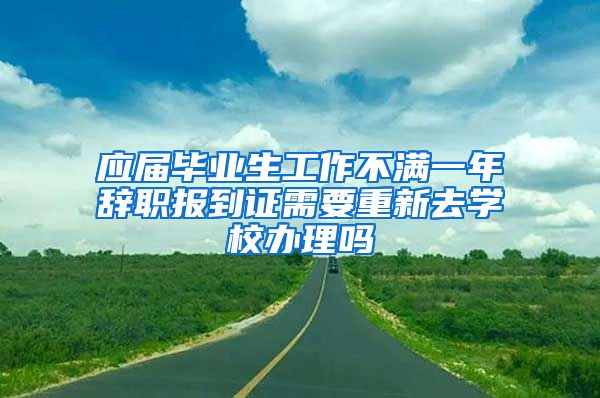 应届毕业生工作不满一年辞职报到证需要重新去学校办理吗